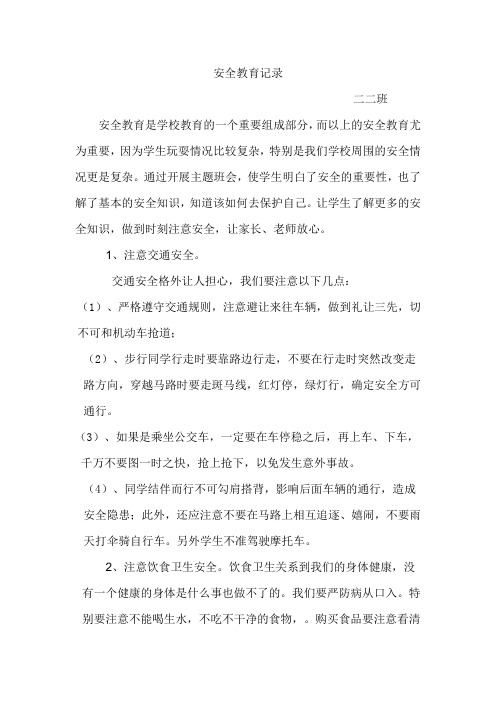 安全教育记录

二二班

安全教育是学校教育的一个重要组成部分，而以上的安全教育尤为重要，因为学生玩耍情况比较复杂，特别是我们学校周围的安全情况更是复杂。通过开展主题班会，使学生明白了安全的重要性，也了解了基本的安全知识，知道该如何去保护自己。让学生了解更多的安全知识，做到时刻注意安全，让家长、老师放心。

1、注意交通安全。

交通安全格外让人担心，我们要注意以下几点：

（1）、严格遵守交通规则，注意避让来往车辆，做到礼让三先，切不可和机动车抢道；

（2）、步行同学行走时要靠路边行走，不要在行走时突然改变走路方向，穿越马路时要走斑马线，红灯停，绿灯行，确定安全方可通行。

(3）、如果是乘坐公交车，一定要在车停稳之后，再上车、下车，千万不要图一时之快，抢上抢下，以免发生意外事故。

（4）、同学结伴而行不可勾肩搭背，影响后面车辆的通行，造成安全隐患；此外，还应注意不要在马路上相互追逐、嬉闹，不要雨天打伞骑自行车。另外学生不准驾驶摩托车。

2、注意饮食卫生安全。饮食卫生关系到我们的身体健康，没有一个健康的身体是什么事也做不了的。我们要严防病从口入。特别要注意不能喝生水，不吃不干净的食物，。购买食品要注意看清